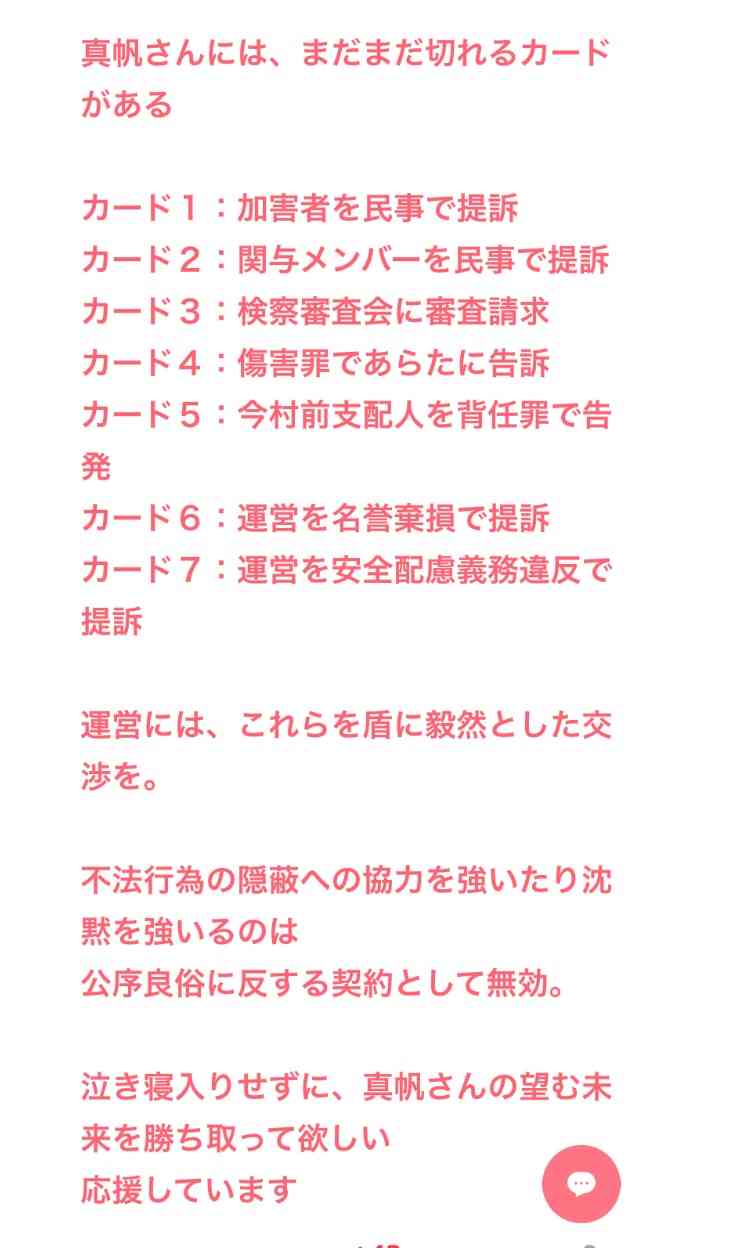 真帆さんには、まだまだ切れるカードがある

カード１：加害者を民事で提訴
カード２：関与メンバーを民事で提訴
カード３：検察審査会に審査請求
カード４：傷害罪であらたに告訴
カード５：今村前支配人を背任罪で告発
カード６：運営を名誉棄損で提訴
カード７：運営を安全配慮義務違反で提訴

運営には、これらを盾に毅然とした交渉を。

不法行為の隠蔽への協力を強いたり沈黙を強いるのは
公序良俗に反する契約として無効。

泣き寝入りせずに、真帆さんの望む未来を勝ち取って欲しい
応援しています